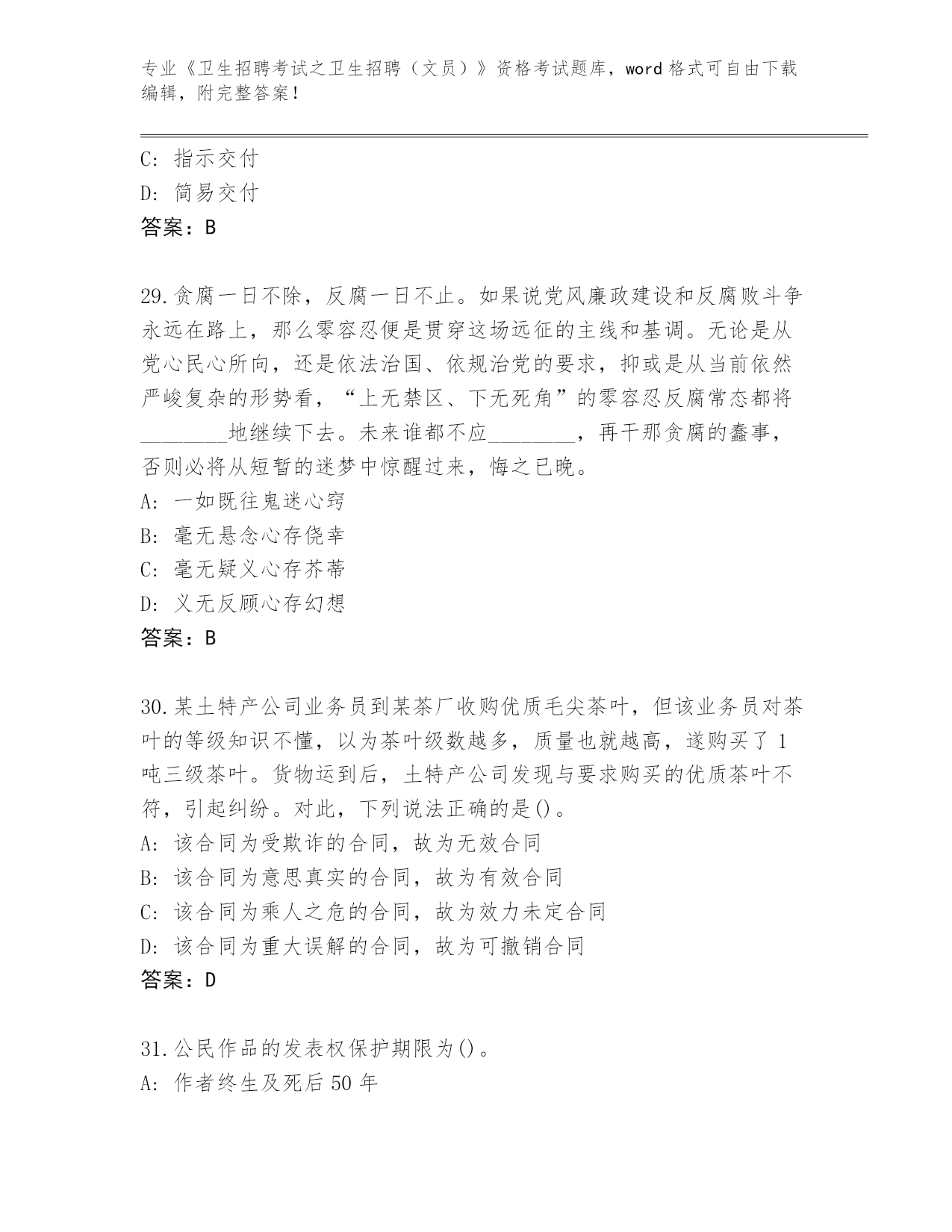 专业《卫生招聘考试之卫生招聘（文员）》资格考试题库，word 格式可自由下载编辑，附完整答案！

C: 指示交付
D: 简易交付
答案：B

29.贪腐一日不除，反腐一日不止。如果说党风廉政建设和反腐败斗争永远在路上，那么零容忍便是贯穿这场远征的主线和基调。无论是从党心民心所向，还是依法治国、依规治党的要求，抑或是从当前依然严峻复杂的形势看，“上无禁区、下无死角”的零容忍反腐常态都将________地继续下去。未来谁都不应________，再干那贪腐的蠢事，否则必将从短暂的迷梦中惊醒过来，悔之已晚。
A: 一如既往鬼迷心窍
B: 毫无悬念心存侥幸
C: 毫无疑义心存芥蒂
D: 义无反顾心存幻想
答案：B

30.某土特产公司业务员到某茶厂收购优质毛尖茶叶，但该业务员对茶叶的等级知识不懂，以为茶叶级数越多，质量也就越高，遂购买了 1 吨三级茶叶。货物运到后，土特产公司发现与要求购买的优质茶叶不符，引起纠纷。对此，下列说法正确的是()。
A: 该合同为受欺诈的合同，故为无效合同
B: 该合同为意思真实的合同，故为有效合同
C: 该合同为乘人之危的合同，故为效力未定合同
D: 该合同为重大误解的合同，故为可撤销合同
答案：D

31.公民作品的发表权保护期限为()。
A: 作者终生及死后 50 年